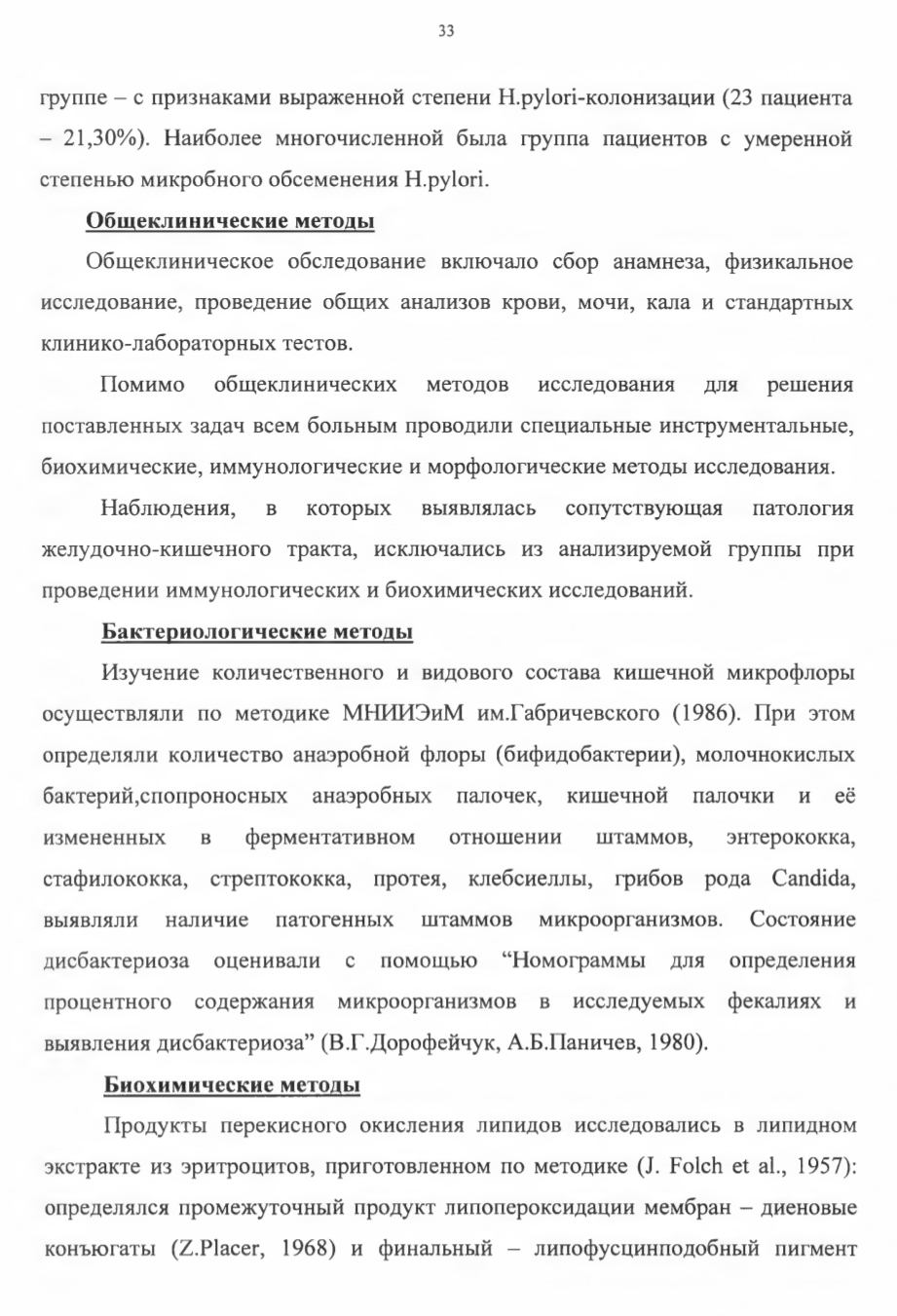 33

группе – с признаками выраженной степени H.pylori-колонизации (23 пациента – 21,30%). Наиболее многочисленной была группа пациентов с умеренной степенью микробного обсеменения H.pylori.

Общеклинические методы

Общеклиническое обследование включало сбор анамнеза, физикальное исследование, проведение общих анализов крови, мочи, кала и стандартных клинико-лабораторных тестов.

Помимо общеклинических методов исследования для решения поставленных задач всем больным проводили специальные инструментальные, биохимические, иммунологические и морфологические методы исследования.

Наблюдения, в которых выявлялась сопутствующая патология желудочно-кишечного тракта, исключались из анализируемой группы при проведении иммунологических и биохимических исследований.

Бактериологические методы

Изучение количественного и видового состава кишечной микрофлоры осуществляли по методике МНИИЭиМ им.Габричевского (1986). При этом определяли количество анаэробной флоры (бифидобактерии), молочнокислых бактерий,спопроносных анаэробных палочек, кишечной палочки и её измененных в ферментативном отношении штаммов, энтерококка, стафилококка, стрептококка, протея, клебсиеллы, грибов рода Candida, выявляли наличие патогенных штаммов микроорганизмов. Состояние дисбактериоза оценивали с помощью “Номограммы для определения процентного содержания микроорганизмов в исследуемых фекалиях и выявления дисбактериоза” (В.Г.Дорофейчук, А.Б.Паничев, 1980).

Биохимические методы

Продукты перекисного окисления липидов исследовались в липидном экстракте из эритроцитов, приготовленном по методике (J. Folch et al., 1957): определялся промежуточный продукт липопероксидации мембран – диеновые конъюгаты (Z.Placer, 1968) и финальный – липофусцинподобный пигмент